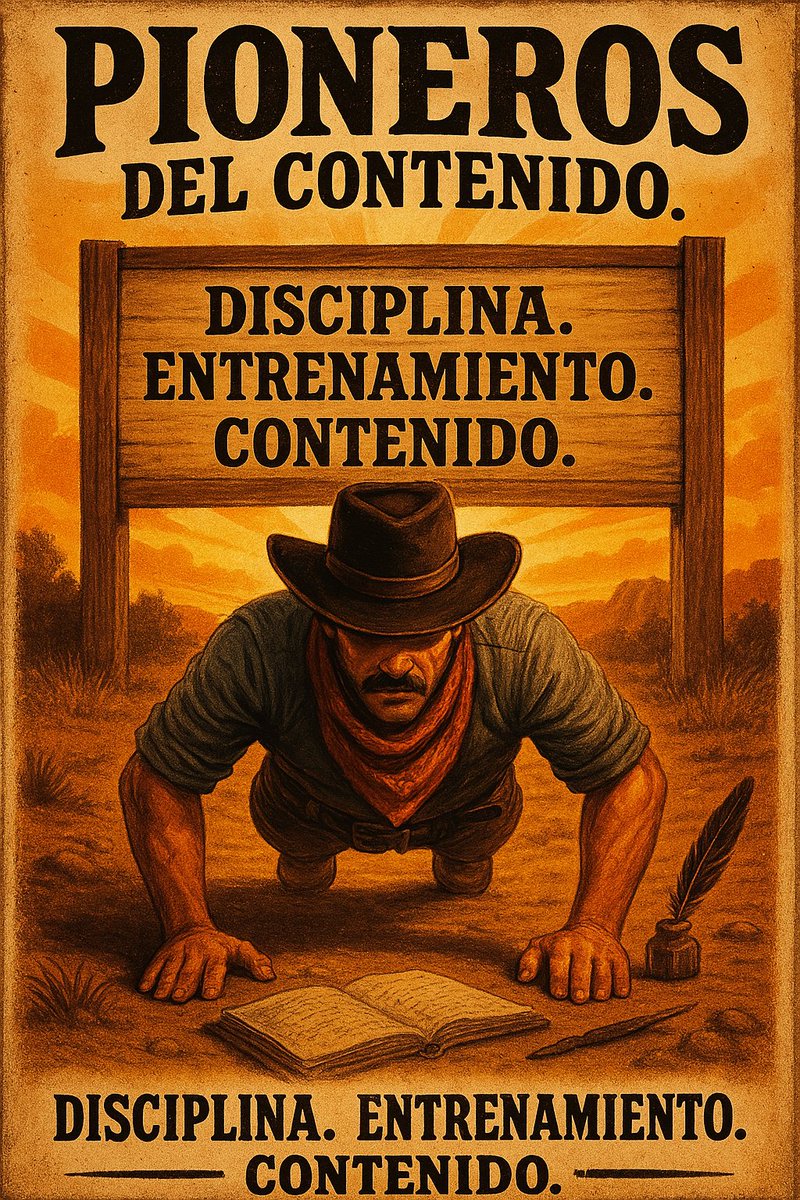 PIONEROS
DEL CONTENIDO.

DISCIPLINA.
ENTRENAMIENTO.
CONTENIDO.

DISCIPLINA. ENTRENAMIENTO.
CONTENIDO.